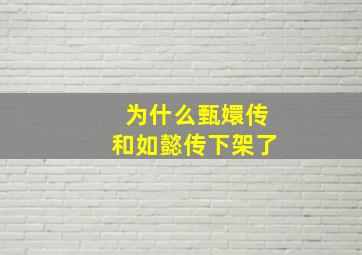 为什么甄嬛传
和如懿传下架了